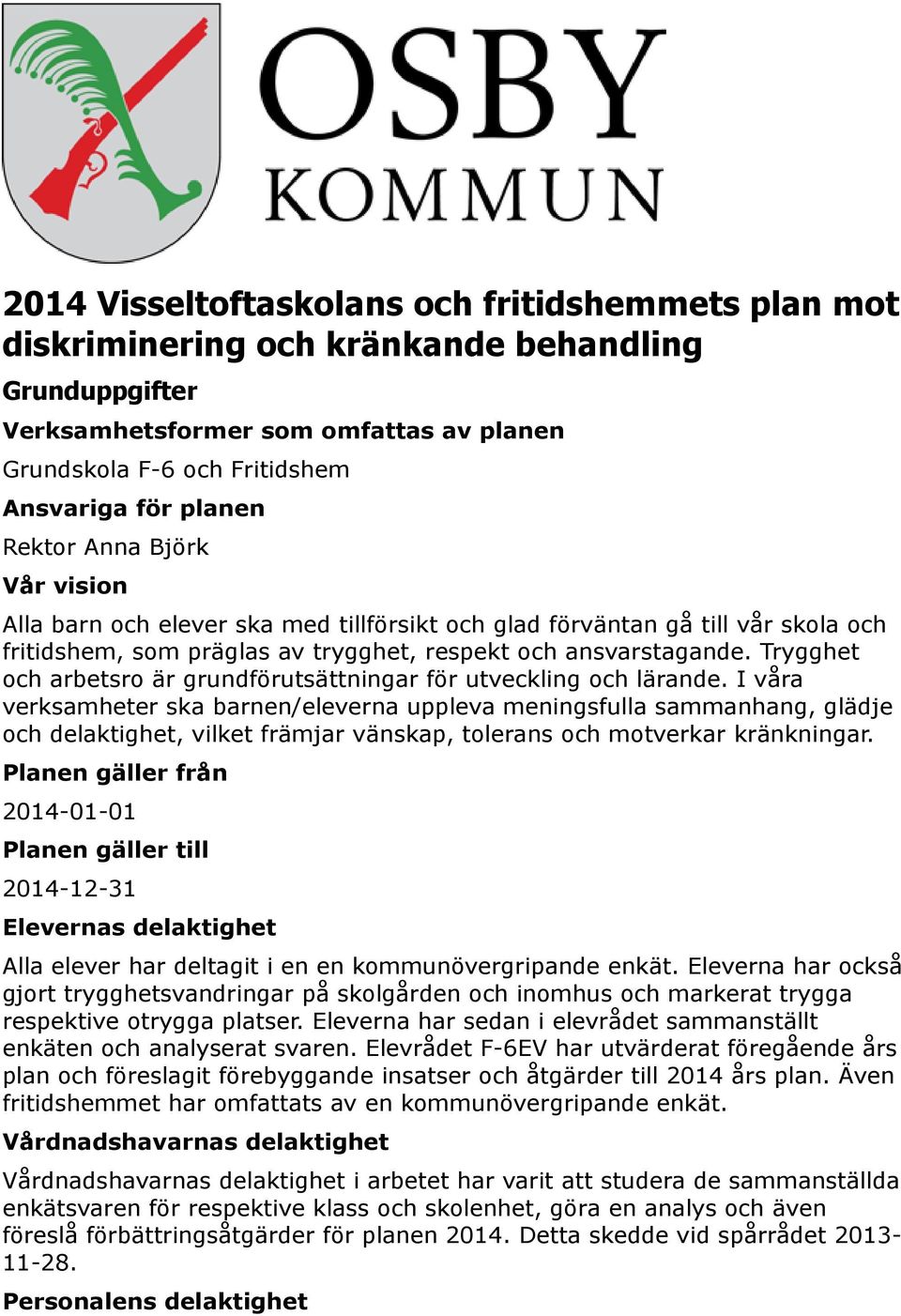 OSBY
KOMMUN

2014 Visseltoftaskolans och fritidshemmets plan mot diskriminering och kränkande behandling

Grunduppgifter

Verksamhetsformer som omfattas av planen

Grundskola F-6 och Fritidshem

Ansvariga för planen

Rektor Anna Björk

Vår vision

Alla barn och elever ska med tillförsikt och glad förväntan gå till vår skola och fritidshem, som präglas av trygghet, respekt och ansvarstagande. Trygghet och arbetsro är grundförutsättningar för utveckling och lärande. I våra verksamheter ska barnen/eleverna uppleva meningsfulla sammanhang, glädje och delaktighet, vilket främjar vänskap, tolerans och motverkar kränkningar.

Planen gäller från

2014-01-01

Planen gäller till

2014-12-31

Elevernas delaktighet

Alla elever har deltagit i en en kommunövergripande enkät. Eleverna har också gjort trygghetsvandringar på skolgården och inomhus och markerat trygga respektive otrygga platser. Eleverna har sedan i elevrådet sammanställt enkäten och analyserat svaren. Elevrådet F-6EV har utvärderat föregående års plan och föreslagit förebyggande insatser och åtgärder till 2014 års plan. Även fritidshemmet har omfattats av en kommunövergripande enkät.

Vårdnadshavarnas delaktighet

Vårdnadshavarnas delaktighet i arbetet har varit att studera de sammanställda enkätsvaren för respektive klass och skolenhet, göra en analys och även föreslå förbättringsåtgärder för planen 2014. Detta skedde vid spårrådet 2013-11-28.

Personalens delaktighet